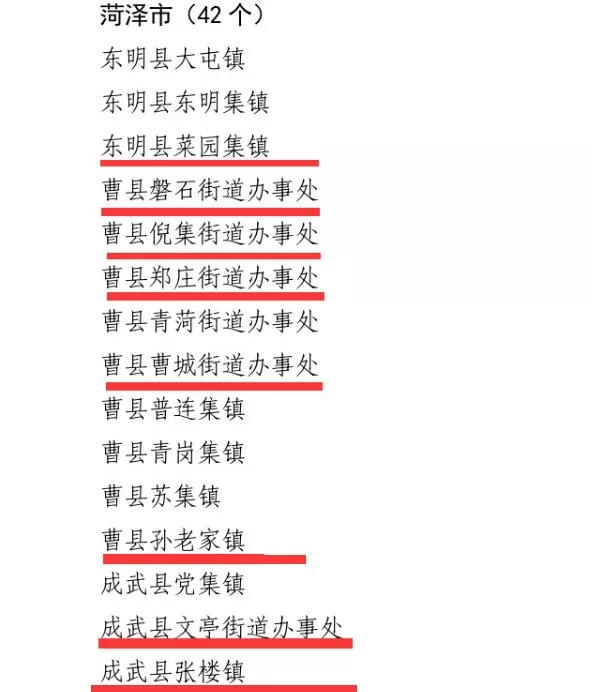 菏泽市（42 个）

东明县大屯镇

东明县东明集镇

东明县菜园集镇

曹县磐石街道办事处

曹县倪集街道办事处

曹县郑庄街道办事处

曹县青菏街道办事处

曹县曹城街道办事处

曹县普连集镇

曹县青岗集镇

曹县苏集镇

曹县孙老家镇

成武县党集镇

成武县文亭街道办事处

成武县张楼镇